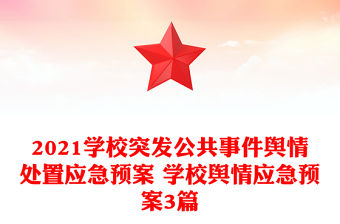 2021学校突发公共事件舆情处置应急预案 学校舆情应急预案3篇